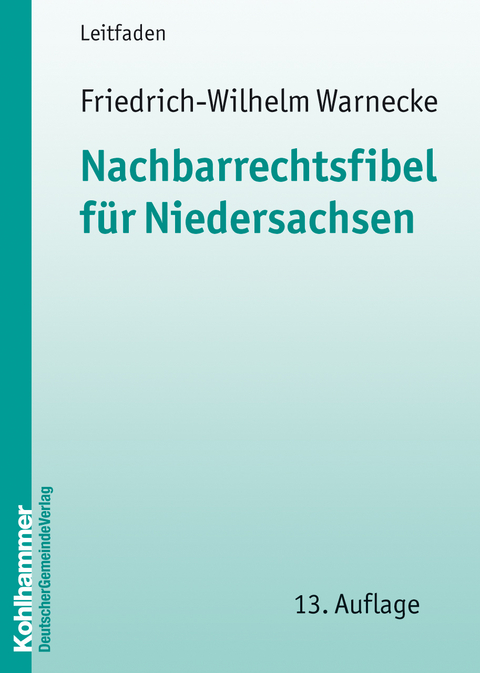 Leitfaden

Friedrich-Wilhelm Warnecke

Nachbarrechtsfibel für Niedersachsen

13. Auflage

Kohlhammer
DeutscherGemeindeVerlag